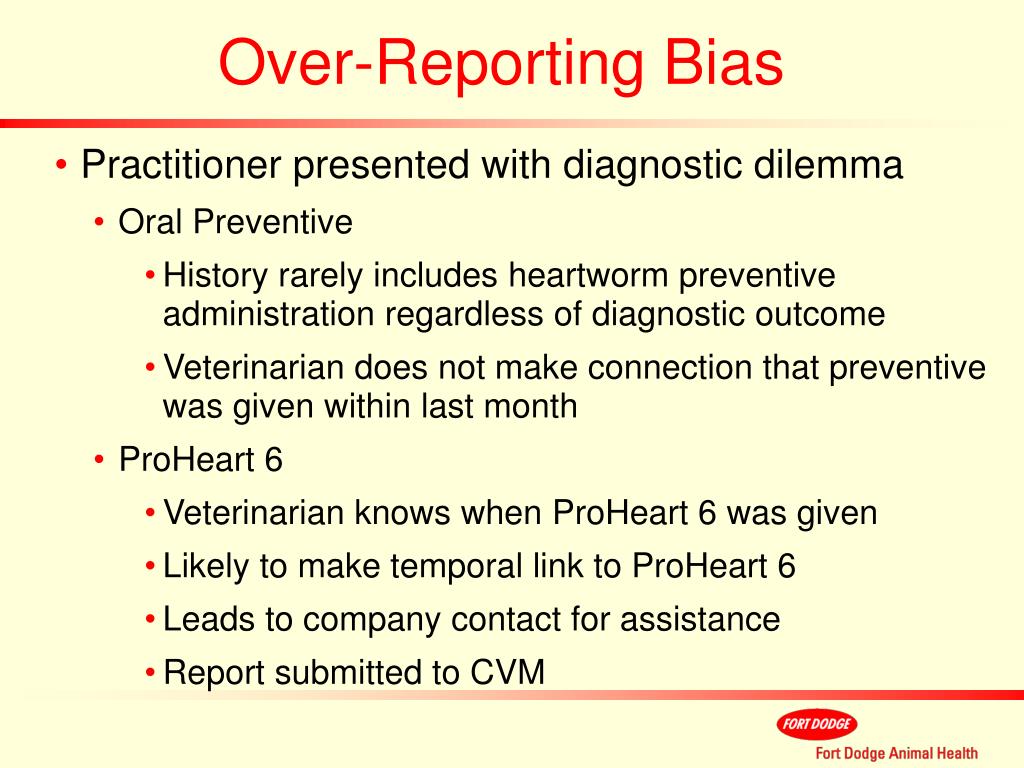 Over-Reporting Bias

• Practitioner presented with diagnostic dilemma
  • Oral Preventive
    • History rarely includes heartworm preventive administration regardless of diagnostic outcome
    • Veterinarian does not make connection that preventive was given within last month
  • ProHeart 6
    • Veterinarian knows when ProHeart 6 was given
    • Likely to make temporal link to ProHeart 6
    • Leads to company contact for assistance
    • Report submitted to CVM

FORT DODGE
Fort Dodge Animal Health